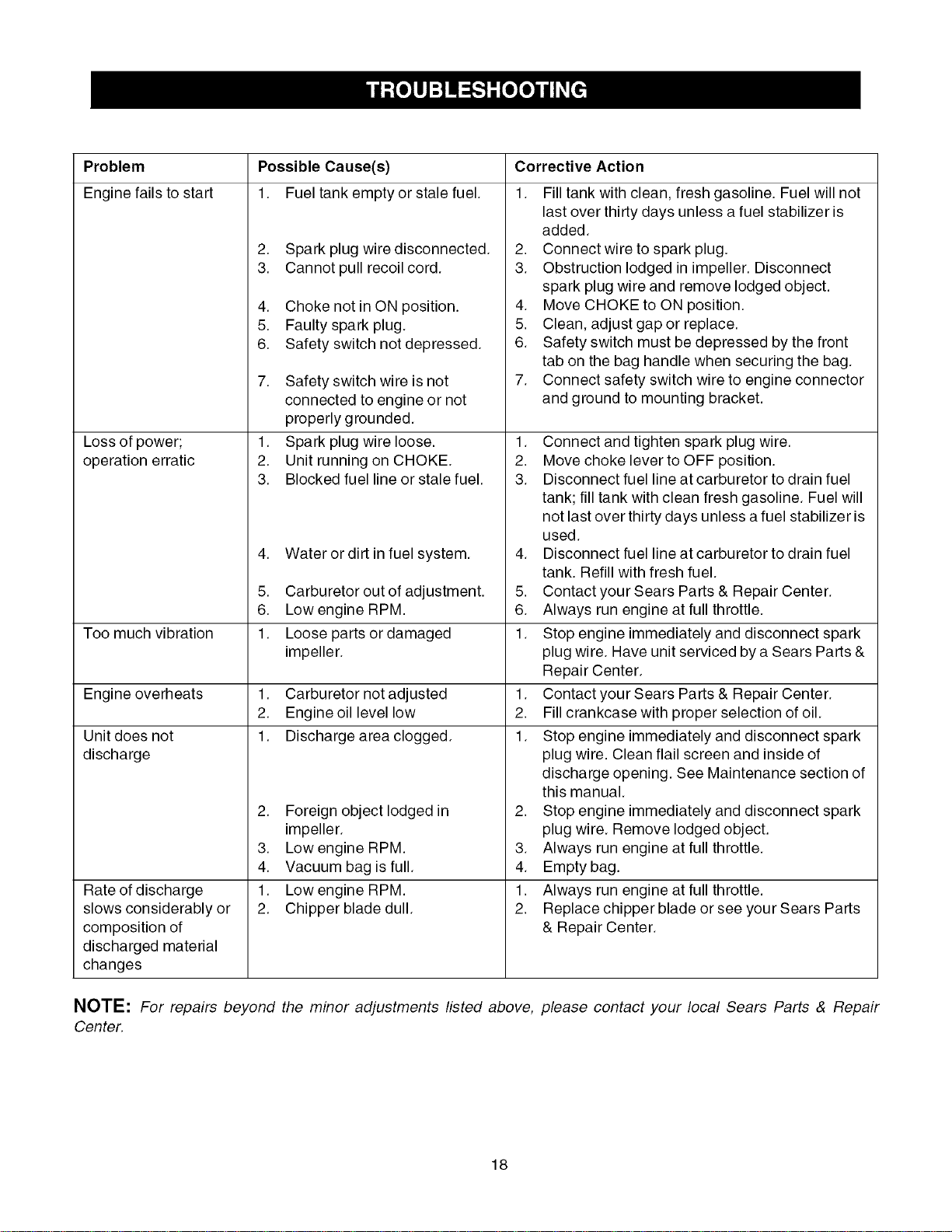 TROUBLESHOOTING

| Problem | Possible Cause(s) | Corrective Action |
|---|---|---|
| Engine fails to start | 1. Fuel tank empty or stale fuel. 2. Spark plug wire disconnected. 3. Cannot pull recoil cord. 4. Choke not in ON position. 5. Faulty spark plug. 6. Safety switch not depressed. 7. Safety switch wire is not connected to engine or not properly grounded. | 1. Fill tank with clean, fresh gasoline. Fuel will not last over thirty days unless a fuel stabilizer is added. 2. Connect wire to spark plug. 3. Obstruction lodged in impeller. Disconnect spark plug wire and remove lodged object. 4. Move CHOKE to ON position. 5. Clean, adjust gap or replace. 6. Safety switch must be depressed by the front tab on the bag handle when securing the bag. 7. Connect safety switch wire to engine connector and ground to mounting bracket. |
| Loss of power; operation erratic | 1. Spark plug wire loose. 2. Unit running on CHOKE. 3. Blocked fuel line or stale fuel. 4. Water or dirt in fuel system. 5. Carburetor out of adjustment. 6. Low engine RPM. | 1. Connect and tighten spark plug wire. 2. Move choke lever to OFF position. 3. Disconnect fuel line at carburetor to drain fuel tank; fill tank with clean fresh gasoline. Fuel will not last over thirty days unless a fuel stabilizer is used. 4. Disconnect fuel line at carburetor to drain fuel tank. Refill with fresh fuel. 5. Contact your Sears Parts & Repair Center. 6. Always run engine at full throttle. |
| Too much vibration | 1. Loose parts or damaged impeller. | 1. Stop engine immediately and disconnect spark plug wire. Have unit serviced by a Sears Parts & Repair Center. |
| Engine overheats | 1. Carburetor not adjusted 2. Engine oil level low | 1. Contact your Sears Parts & Repair Center. 2. Fill crankcase with proper selection of oil. |
| Unit does not discharge | 1. Discharge area clogged. 2. Foreign object lodged in impeller. 3. Low engine RPM. 4. Vacuum bag is full. | 1. Stop engine immediately and disconnect spark plug wire. Clean flail screen and inside of discharge opening. See Maintenance section of this manual. 2. Stop engine immediately and disconnect spark plug wire. Remove lodged object. 3. Always run engine at full throttle. 4. Empty bag. |
| Rate of discharge slows considerably or composition of discharged material changes | 1. Low engine RPM. 2. Chipper blade dull. | 1. Always run engine at full throttle. 2. Replace chipper blade or see your Sears Parts & Repair Center. |

NOTE: For repairs beyond the minor adjustments listed above, please contact your local Sears Parts & Repair Center.

18